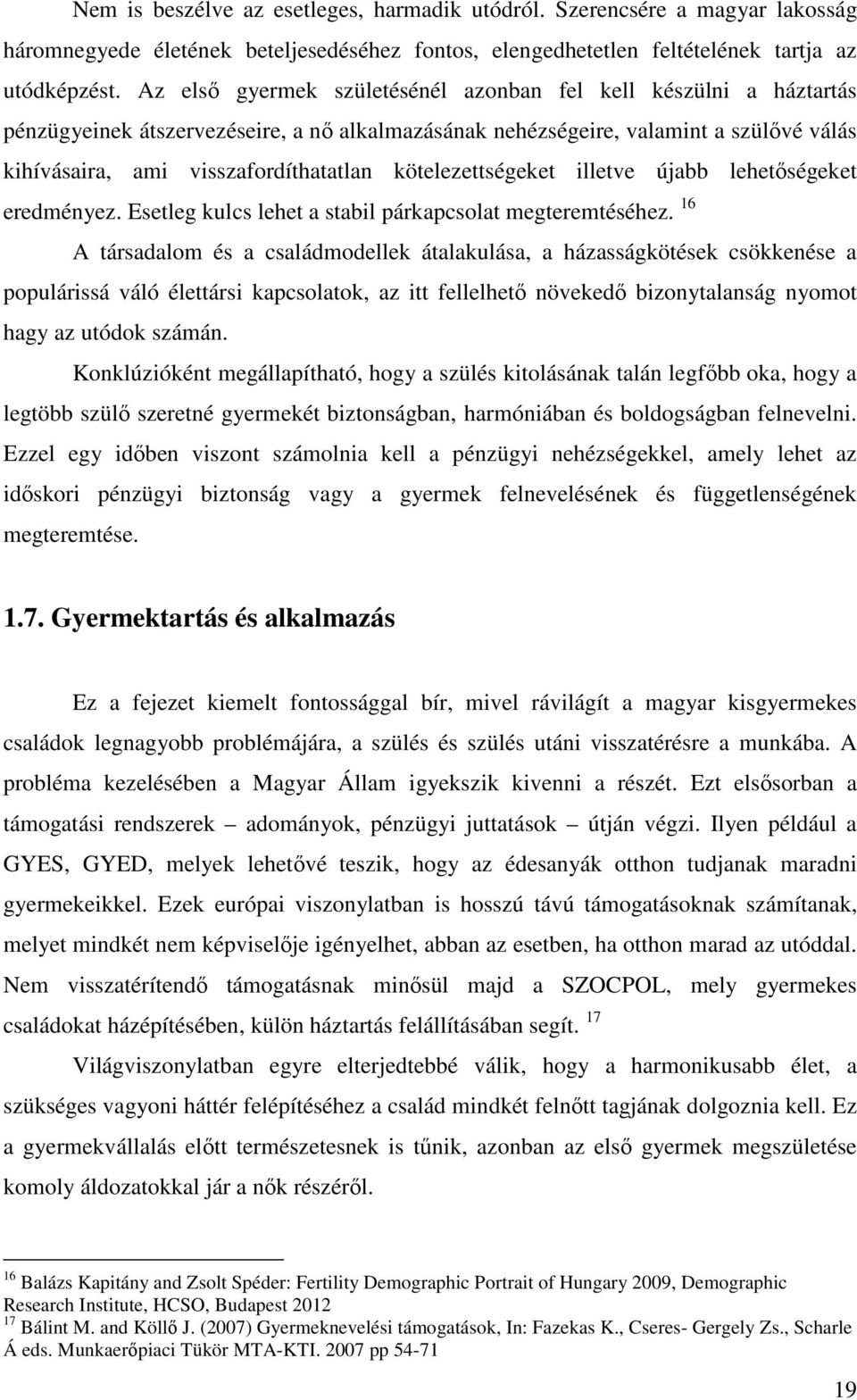 Nem is beszélve az esetleges, harmadik utódról. Szerencsére a magyar lakosság háromnegyede életének beteljesedéséhez fontos, elengedhetetlen feltételének tartja az utódképzést. Az első gyermek születésénél azonban fel kell készülni a háztartás pénzügyeinek átszervezéseire, a nő alkalmazásának nehézségeire, valamint a szülővé válás kihívásaira, ami visszafordíthatatlan kötelezettségeket illetve újabb lehetőségeket eredményez. Esetleg kulcs lehet a stabil párkapcsolat megteremtéséhez. $^{16}$

A társadalom és a családmodellek átalakulása, a házasságkötések csökkenése a populárissá váló élettársi kapcsolatok, az itt fellelhető növekedő bizonytalanság nyomot hagy az utódok számán.

Konklúzióként megállapítható, hogy a szülés kitolásának talán legfőbb oka, hogy a legtöbb szülő szeretné gyermekét biztonságban, harmóniában és boldogságban felnevelni. Ezzel egy időben viszont számolnia kell a pénzügyi nehézségekkel, amely lehet az időskori pénzügyi biztonság vagy a gyermek felnevelésének és függetlenségének megteremtése.

1.7. Gyermektartás és alkalmazás

Ez a fejezet kiemelt fontossággal bír, mivel rávilágít a magyar kisgyermekes családok legnagyobb problémájára, a szülés és szülés utáni visszatérésre a munkába. A probléma kezelésében a Magyar Állam igyekszik kivenni a részét. Ezt elsősorban a támogatási rendszerek – adományok, pénzügyi juttatások – útján végzi. Ilyen például a GYES, GYED, melyek lehetővé teszik, hogy az édesanyák otthon tudjanak maradni gyermekeikkel. Ezek európai viszonylatban is hosszú távú támogatásoknak számítanak, melyet mindkét nem képviselője igényelhet, abban az esetben, ha otthon marad az utóddal. Nem visszatérítendő támogatásnak minősül majd a SZOCPOL, mely gyermekes családokat házépítésében, külön háztartás felállításában segít. $^{17}$

Világviszonylatban egyre elterjedtebbé válik, hogy a harmonikusabb élet, a szükséges vagyoni háttér felépítéséhez a család mindkét felnőtt tagjának dolgoznia kell. Ez a gyermekvállalás előtt természetesnek is tűnik, azonban az első gyermek megszületése komoly áldozatokkal jár a nők részéről.

$^{16}$ Balázs Kapitány and Zsolt Spéder: Fertility Demographic Portrait of Hungary 2009, Demographic Research Institute, HCSO, Budapest 2012
$^{17}$ Bálint M. and Köllő J. (2007) Gyermeknevelési támogatások, In: Fazekas K., Cseres- Gergely Zs., Scharle Á eds. Munkaerőpiaci Tükör MTA-KTI. 2007 pp 54-71

19